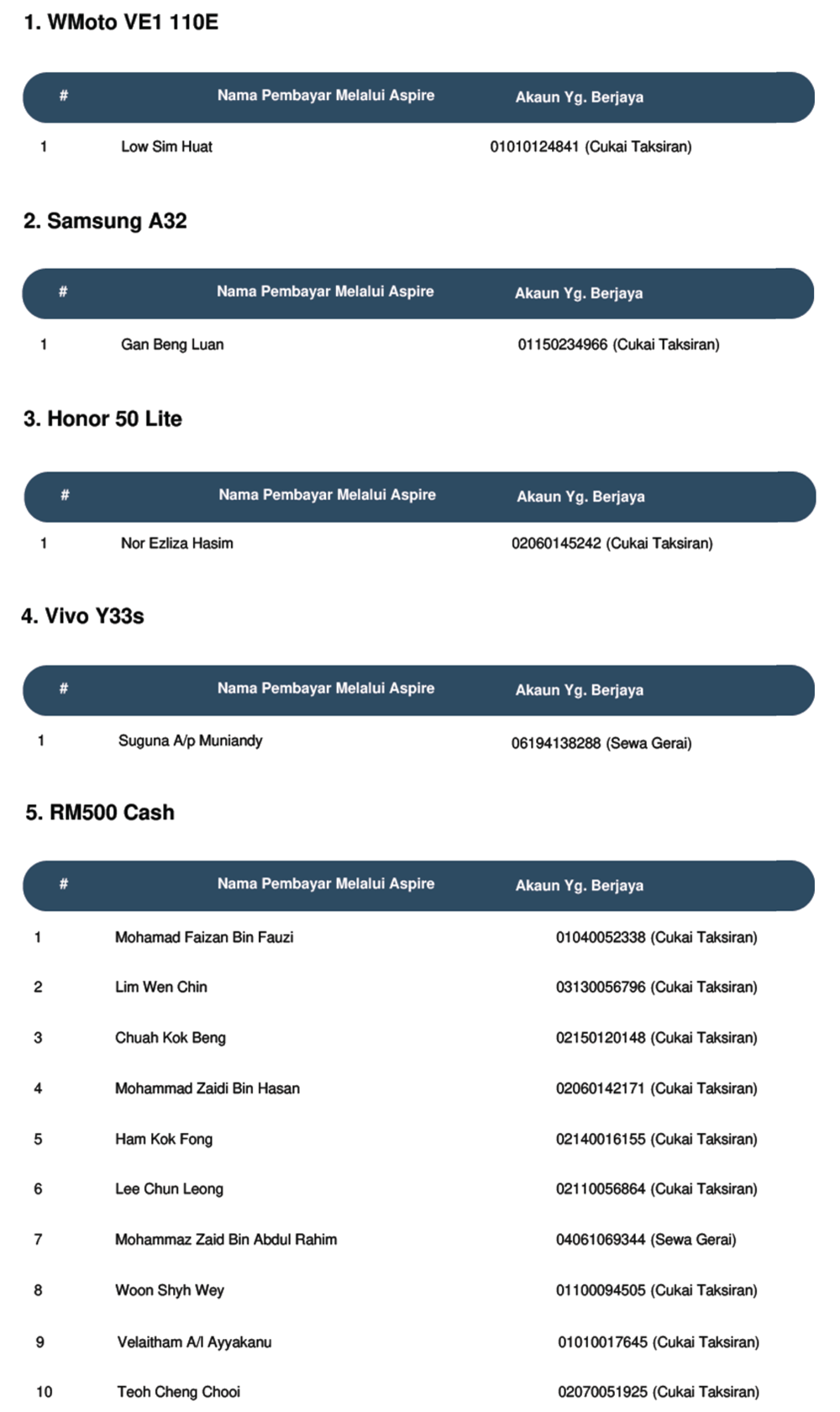 1. WMoto VE1 110E

| # | Nama Pembayar Melalui Aspire | Akaun Yg. Berjaya |
|---|---|---|
| 1 | Low Sim Huat | 01010124841 (Cukai Taksiran) |

2. Samsung A32

| # | Nama Pembayar Melalui Aspire | Akaun Yg. Berjaya |
|---|---|---|
| 1 | Gan Beng Luan | 01150234966 (Cukai Taksiran) |

3. Honor 50 Lite

| # | Nama Pembayar Melalui Aspire | Akaun Yg. Berjaya |
|---|---|---|
| 1 | Nor Ezliza Hasim | 02060145242 (Cukai Taksiran) |

4. Vivo Y33s

| # | Nama Pembayar Melalui Aspire | Akaun Yg. Berjaya |
|---|---|---|
| 1 | Suguna A/p Muniandy | 06194138288 (Sewa Gerai) |

5. RM500 Cash

| # | Nama Pembayar Melalui Aspire | Akaun Yg. Berjaya |
|---|---|---|
| 1 | Mohamad Faizan Bin Fauzi | 01040052338 (Cukai Taksiran) |
| 2 | Lim Wen Chin | 03130056796 (Cukai Taksiran) |
| 3 | Chuah Kok Beng | 02150120148 (Cukai Taksiran) |
| 4 | Mohammad Zaidi Bin Hasan | 02060142171 (Cukai Taksiran) |
| 5 | Ham Kok Fong | 02140016155 (Cukai Taksiran) |
| 6 | Lee Chun Leong | 02110056864 (Cukai Taksiran) |
| 7 | Mohammaz Zaid Bin Abdul Rahim | 04061069344 (Sewa Gerai) |
| 8 | Woon Shyh Wey | 01100094505 (Cukai Taksiran) |
| 9 | Velaitham A/l Ayyakanu | 01010017645 (Cukai Taksiran) |
| 10 | Teoh Cheng Chooi | 02070051925 (Cukai Taksiran) |